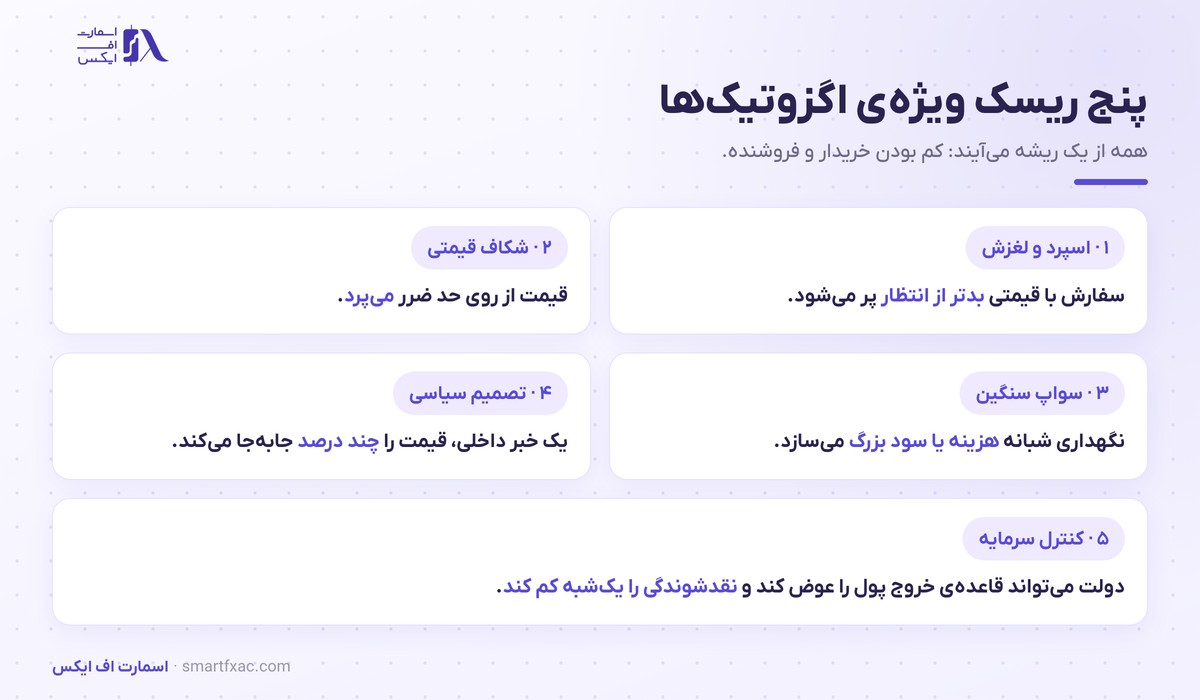 اسمارت
اف
ایکس

پنج ریسک ویژه‌ی اگزوتیک‌ها

همه از یک ریشه می‌آیند: کم بودن خریدار و فروشنده.

۰۱ اسپرد و لغزش
سفارش با قیمتی بدتر از انتظار پر می‌شود.

۰۲ شکاف قیمتی
قیمت از روی حد ضرر می‌پرد.

۰۳ سواپ سنگین
نگهداری شبانه هزینه یا سود بزرگ می‌سازد.

۰۴ تصمیم سیاسی
یک خبر داخلی، قیمت را چند درصد جابه‌جا می‌کند.

۰۵ کنترل سرمایه
دولت می‌تواند قاعده‌ی خروج پول را عوض کند و نقدشوندگی را یک‌شبه کم کند.

اسمارت اف ایکس · smartfxac.com